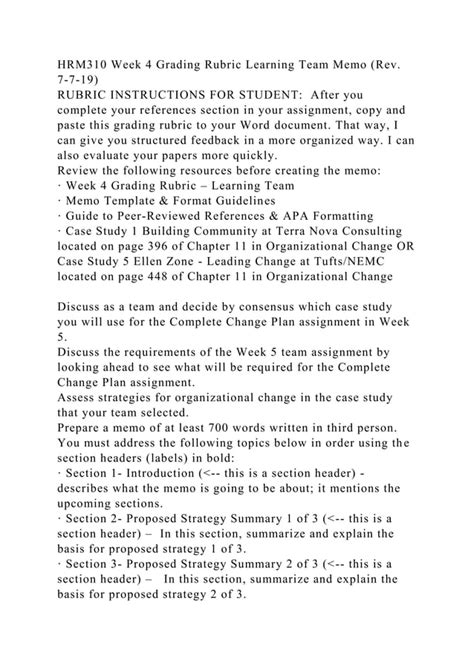 HRM310 Week 4 Grading Rubric Learning Team Memo (Rev. 7-7-19)
RUBRIC INSTRUCTIONS FOR STUDENT: After you complete your references section in your assignment, copy and paste this grading rubric to your Word document. That way, I can give you structured feedback in a more organized way. I can also evaluate your papers more quickly.
Review the following resources before creating the memo:
· Week 4 Grading Rubric – Learning Team
· Memo Template & Format Guidelines
· Guide to Peer-Reviewed References & APA Formatting
· Case Study 1 Building Community at Terra Nova Consulting located on page 396 of Chapter 11 in Organizational Change OR Case Study 5 Ellen Zone - Leading Change at Tufts/NEMC located on page 448 of Chapter 11 in Organizational Change

Discuss as a team and decide by consensus which case study you will use for the Complete Change Plan assignment in Week 5.
Discuss the requirements of the Week 5 team assignment by looking ahead to see what will be required for the Complete Change Plan assignment.
Assess strategies for organizational change in the case study that your team selected.
Prepare a memo of at least 700 words written in third person. You must address the following topics below in order using the section headers (labels) in bold:
· Section 1- Introduction (<-- this is a section header) - describes what the memo is going to be about; it mentions the upcoming sections.
· Section 2- Proposed Strategy Summary 1 of 3 (<-- this is a section header) – In this section, summarize and explain the basis for proposed strategy 1 of 3.
· Section 3- Proposed Strategy Summary 2 of 3 (<-- this is a section header) – In this section, summarize and explain the basis for proposed strategy 2 of 3.